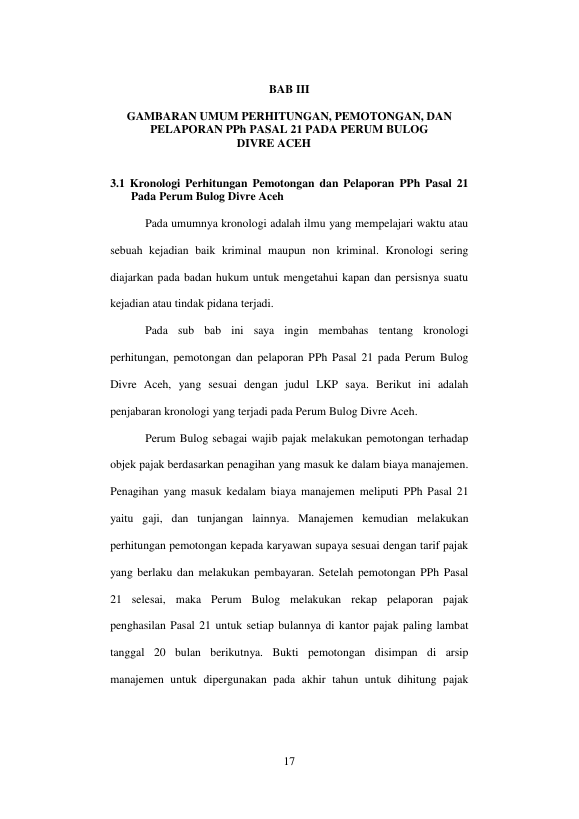 BAB III

GAMBARAN UMUM PERHITUNGAN, PEMOTONGAN, DAN PELAPORAN PPh PASAL 21 PADA PERUM BULOG DIVRE ACEH

3.1 Kronologi Perhitungan Pemotongan dan Pelaporan PPh Pasal 21 Pada Perum Bulog Divre Aceh

Pada umumnya kronologi adalah ilmu yang mempelajari waktu atau sebuah kejadian baik kriminal maupun non kriminal. Kronologi sering diajarkan pada badan hukum untuk mengetahui kapan dan persisnya suatu kejadian atau tindak pidana terjadi.

Pada sub bab ini saya ingin membahas tentang kronologi perhitungan, pemotongan dan pelaporan PPh Pasal 21 pada Perum Bulog Divre Aceh, yang sesuai dengan judul LKP saya. Berikut ini adalah penjabaran kronologi yang terjadi pada Perum Bulog Divre Aceh.

Perum Bulog sebagai wajib pajak melakukan pemotongan terhadap objek pajak berdasarkan penagihan yang masuk ke dalam biaya manajemen. Penagihan yang masuk kedalam biaya manajemen meliputi PPh Pasal 21 yaitu gaji, dan tunjangan lainnya. Manajemen kemudian melakukan perhitungan pemotongan kepada karyawan supaya sesuai dengan tarif pajak yang berlaku dan melakukan pembayaran. Setelah pemotongan PPh Pasal 21 selesai, maka Perum Bulog melakukan rekap pelaporan pajak penghasilan Pasal 21 untuk setiap bulannya di kantor pajak paling lambat tanggal 20 bulan berikutnya. Bukti pemotongan disimpan di arsip manajemen untuk dipergunakan pada akhir tahun untuk dihitung pajak

17